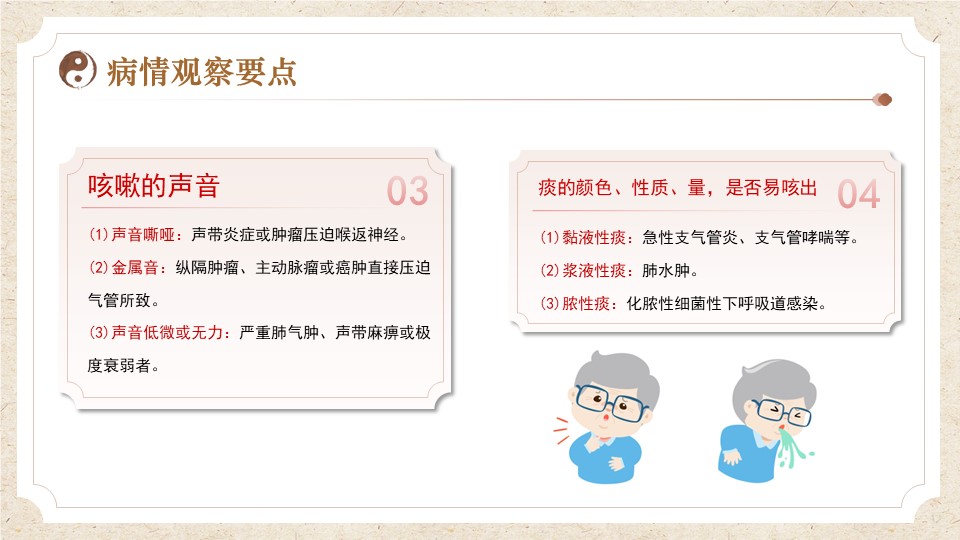 病情观察要点

咳嗽的声音

03

⑴声音嘶哑：声带炎症或肿瘤压迫喉返神经。

⑵金属音：纵隔肿瘤、主动脉瘤或癌肿直接压迫气管所致。

⑶声音低微或无力：严重肺气肿、声带麻痹或极度衰弱者。

痰的颜色、性质、量，是否易咳出

04

⑴黏液性痰：急性支气管炎、支气管哮喘等。

⑵浆液性痰：肺水肿。

⑶脓性痰：化脓性细菌性下呼吸道感染。